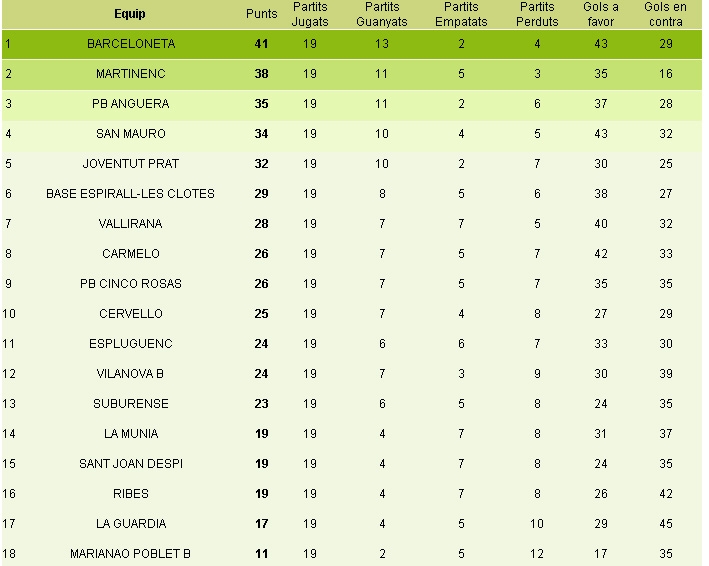 |  | Equip | Punts | Partits Jugats | Partits Guanyats | Partits Empatats | Partits Perduts | Gols a favor | Gols en contra |
|---|---|---|---|---|---|---|---|---|
| 1 | BARCELONETA | 41 | 19 | 13 | 2 | 4 | 43 | 29 |
| 2 | MARTINENC | 38 | 19 | 11 | 5 | 3 | 35 | 16 |
| 3 | PB ANGUERA | 35 | 19 | 11 | 2 | 6 | 37 | 28 |
| 4 | SAN MAURO | 34 | 19 | 10 | 4 | 5 | 43 | 32 |
| 5 | JOVENTUT PRAT | 32 | 19 | 10 | 2 | 7 | 30 | 25 |
| 6 | BASE ESPIRALL-LES CLOTES | 29 | 19 | 8 | 5 | 6 | 38 | 27 |
| 7 | VALLIRANA | 28 | 19 | 7 | 7 | 5 | 40 | 32 |
| 8 | CARMELO | 26 | 19 | 7 | 5 | 7 | 42 | 33 |
| 9 | PB CINCO ROSAS | 26 | 19 | 7 | 5 | 7 | 35 | 35 |
| 10 | CERVELLO | 25 | 19 | 7 | 4 | 8 | 27 | 29 |
| 11 | ESPLUGUENC | 24 | 19 | 6 | 6 | 7 | 33 | 30 |
| 12 | VILANOVA B | 24 | 19 | 7 | 3 | 9 | 30 | 39 |
| 13 | SUBURENSE | 23 | 19 | 6 | 5 | 8 | 24 | 35 |
| 14 | LA MUNIA | 19 | 19 | 4 | 7 | 8 | 31 | 37 |
| 15 | SANT JOAN DESPI | 19 | 19 | 4 | 7 | 8 | 24 | 35 |
| 16 | RIBES | 19 | 19 | 4 | 7 | 8 | 26 | 42 |
| 17 | LA GUARDIA | 17 | 19 | 4 | 5 | 10 | 29 | 45 |
| 18 | MARIANAO POBLET B | 11 | 19 | 2 | 5 | 12 | 17 | 35 |